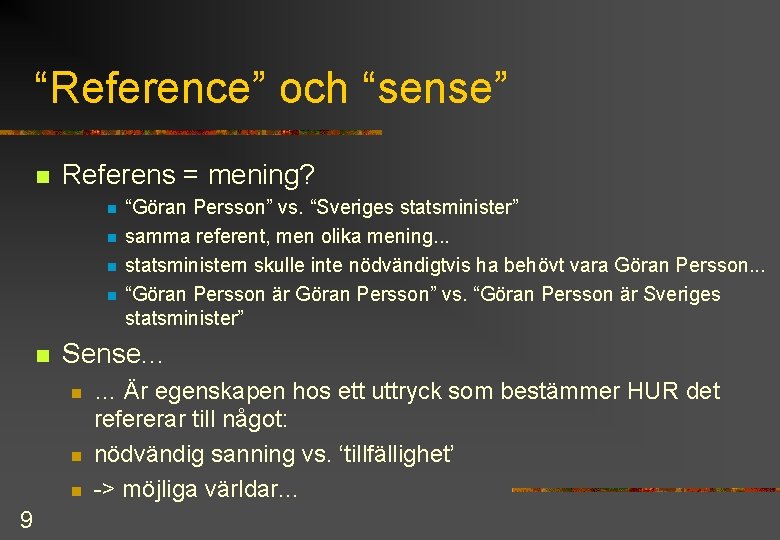 “Reference” och “sense”

Referens = mening?

“Göran Persson” vs. “Sveriges statsminister”

samma referent, men olika mening...

statsministern skulle inte nödvändigtvis ha behövt vara Göran Persson...

“Göran Persson är Göran Persson” vs. “Göran Persson är Sveriges statsminister”

Sense…

… Är egenskapen hos ett uttryck som bestämmer HUR det refererar till något:

nödvändig sanning vs. ‘tillfällighet’

-> möjliga världar…

9